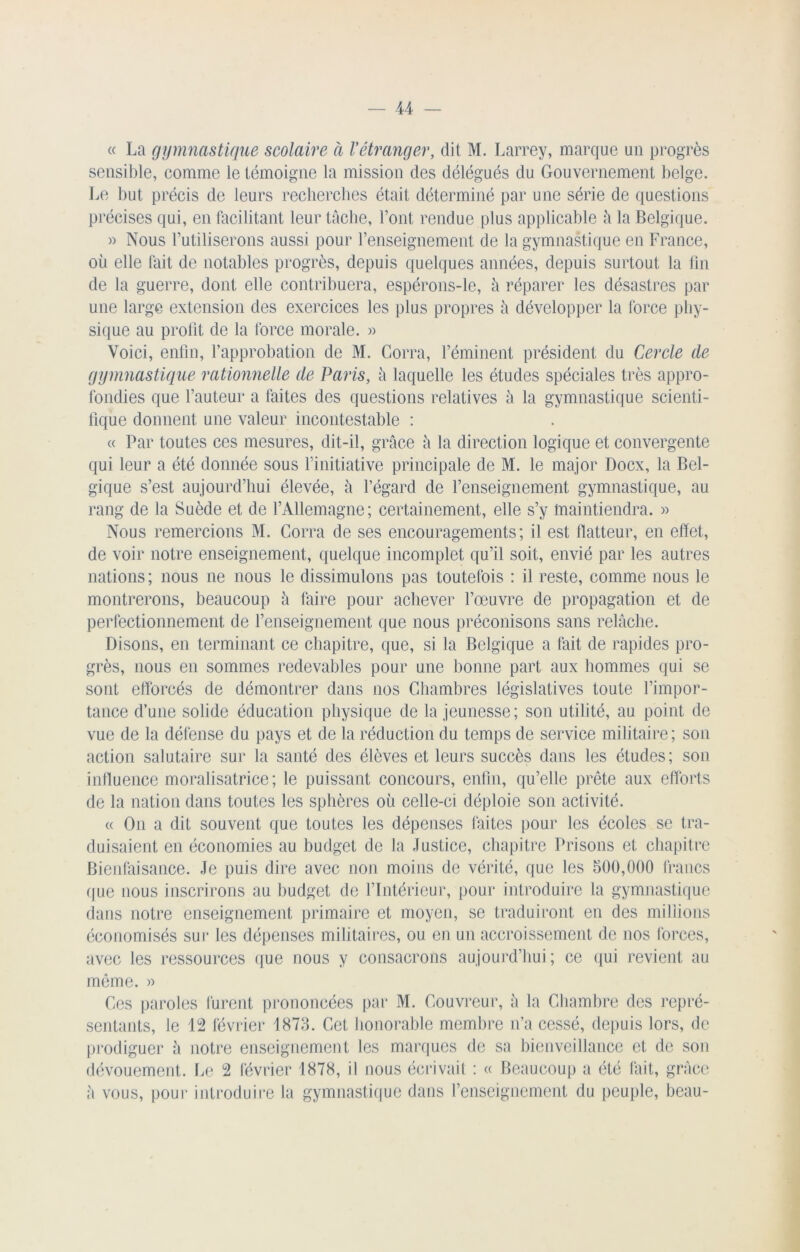 — 44 —

« La gymnastique scolaire à l'étranger, dit M. Larrey, marque un progrès sensible, comme le témoigne la mission des délégués du Gouvernement belge. Le but précis de leurs recherches était déterminé par une série de questions précises qui, en facilitant leur tâche, l'ont rendue plus applicable à la Belgique.

» Nous l'utiliserons aussi pour l'enseignement de la gymnastique en France, où elle fait de notables progrès, depuis quelques années, depuis surtout la fin de la guerre, dont elle contribuera, espérons-le, à réparer les désastres par une large extension des exercices les plus propres à développer la force physique au profit de la force morale. »

Voici, enfin, l'approbation de M. Corra, l'éminent président du Cercle de gymnastique rationnelle de Paris, à laquelle les études spéciales très approfondies que l'auteur a faites des questions relatives à la gymnastique scientifique donnent une valeur incontestable :

« Par toutes ces mesures, dit-il, grâce à la direction logique et convergente qui leur a été donnée sous l'initiative principale de M. le major Docx, la Belgique s'est aujourd'hui élevée, à l'égard de l'enseignement gymnastique, au rang de la Suède et de l'Allemagne; certainement, elle s'y maintiendra. »

Nous remercions M. Corra de ses encouragements; il est flatteur, en effet, de voir notre enseignement, quelque incomplet qu'il soit, envié par les autres nations; nous ne nous le dissimulons pas toutefois : il reste, comme nous le montrerons, beaucoup à faire pour achever l'œuvre de propagation et de perfectionnement de l'enseignement que nous préconisons sans relâche.

Disons, en terminant ce chapitre, que, si la Belgique a fait de rapides progrès, nous en sommes redevables pour une bonne part aux hommes qui se sont efforcés de démontrer dans nos Chambres législatives toute l'importance d'une solide éducation physique de la jeunesse; son utilité, au point de vue de la défense du pays et de la réduction du temps de service militaire; son action salutaire sur la santé des élèves et leurs succès dans les études; son influence moralisatrice; le puissant concours, enfin, qu'elle prête aux efforts de la nation dans toutes les sphères où celle-ci déploie son activité.

« On a dit souvent que toutes les dépenses faites pour les écoles se traduisaient en économies au budget de la Justice, chapitre Prisons et chapitre Bienfaisance. Je puis dire avec non moins de vérité, que les 500,000 francs que nous inscrirons au budget de l'Intérieur, pour introduire la gymnastique dans notre enseignement primaire et moyen, se traduiront en des millions économisés sur les dépenses militaires, ou en un accroissement de nos forces, avec les ressources que nous y consacrons aujourd'hui; ce qui revient au même. »

Ces paroles furent prononcées par M. Couvreur, à la Chambre des représentants, le 12 février 1873. Cet honorable membre n'a cessé, depuis lors, de prodiguer à notre enseignement les marques de sa bienveillance et de son dévouement. Le 2 février 1878, il nous écrivait : « Beaucoup a été fait, grâce à vous, pour introduire la gymnastique dans l'enseignement du peuple, beau-